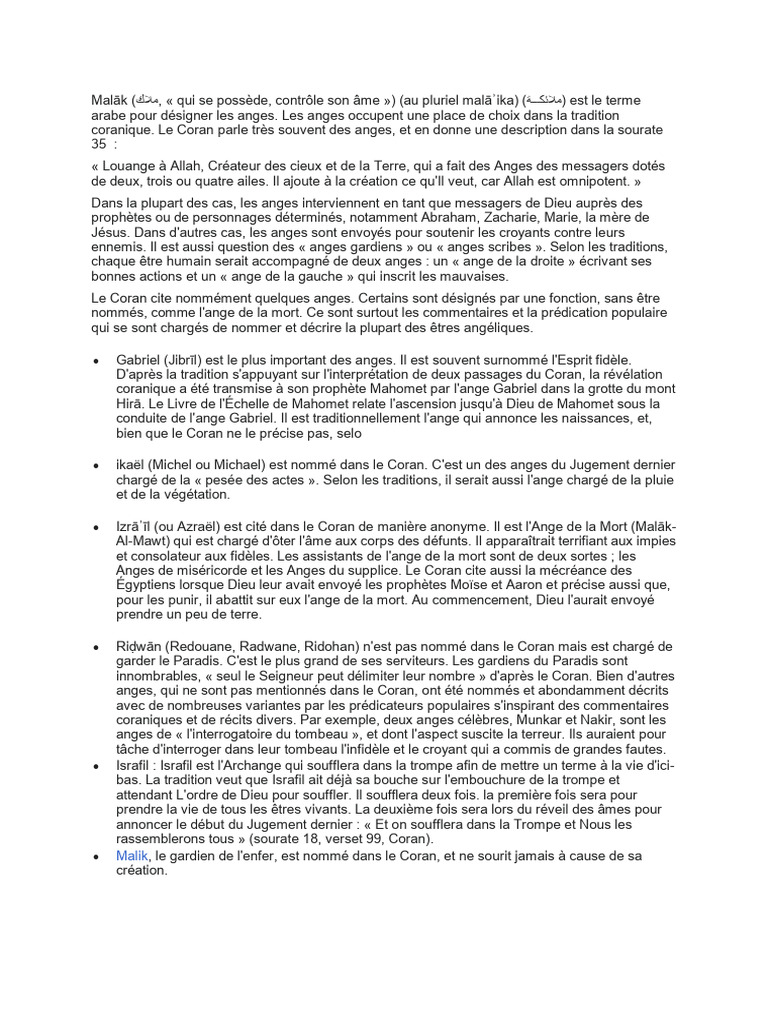 Malāk (ملاك, « qui se possède, contrôle son âme ») (au pluriel malāʾika) (ملائكة) est le terme arabe pour désigner les anges. Les anges occupent une place de choix dans la tradition coranique. Le Coran parle très souvent des anges, et en donne une description dans la sourate 35 :

« Louange à Allah, Créateur des cieux et de la Terre, qui a fait des Anges des messagers dotés de deux, trois ou quatre ailes. Il ajoute à la création ce qu'Il veut, car Allah est omnipotent. »

Dans la plupart des cas, les anges interviennent en tant que messagers de Dieu auprès des prophètes ou de personnages déterminés, notamment Abraham, Zacharie, Marie, la mère de Jésus. Dans d'autres cas, les anges sont envoyés pour soutenir les croyants contre leurs ennemis. Il est aussi question des « anges gardiens » ou « anges scribes ». Selon les traditions, chaque être humain serait accompagné de deux anges : un « ange de la droite » écrivant ses bonnes actions et un « ange de la gauche » qui inscrit les mauvaises.

Le Coran cite nommément quelques anges. Certains sont désignés par une fonction, sans être nommés, comme l'ange de la mort. Ce sont surtout les commentaires et la prédication populaire qui se sont chargés de nommer et décrire la plupart des êtres angéliques.

• Gabriel (Jibrīl) est le plus important des anges. Il est souvent surnommé l'Esprit fidèle. D'après la tradition s'appuyant sur l'interprétation de deux passages du Coran, la révélation coranique a été transmise à son prophète Mahomet par l'ange Gabriel dans la grotte du mont Hirā. Le Livre de l'Échelle de Mahomet relate l'ascension jusqu'à Dieu de Mahomet sous la conduite de l'ange Gabriel. Il est traditionnellement l'ange qui annonce les naissances, et, bien que le Coran ne le précise pas, selo

• ikaël (Michel ou Michael) est nommé dans le Coran. C'est un des anges du Jugement dernier chargé de la « pesée des actes ». Selon les traditions, il serait aussi l'ange chargé de la pluie et de la végétation.

• Izrāʾīl (ou Azraël) est cité dans le Coran de manière anonyme. Il est l'Ange de la Mort (Malāk-Al-Mawt) qui est chargé d'ôter l'âme aux corps des défunts. Il apparaîtrait terrifiant aux impies et consolateur aux fidèles. Les assistants de l'ange de la mort sont de deux sortes ; les Anges de miséricorde et les Anges du supplice. Le Coran cite aussi la mécréance des Égyptiens lorsque Dieu leur avait envoyé les prophètes Moïse et Aaron et précise aussi que, pour les punir, il abattit sur eux l'ange de la mort. Au commencement, Dieu l'aurait envoyé prendre un peu de terre.

• Riḍwān (Redouane, Radwane, Ridohan) n'est pas nommé dans le Coran mais est chargé de garder le Paradis. C'est le plus grand de ses serviteurs. Les gardiens du Paradis sont innombrables, « seul le Seigneur peut délimiter leur nombre » d'après le Coran. Bien d'autres anges, qui ne sont pas mentionnés dans le Coran, ont été nommés et abondamment décrits avec de nombreuses variantes par les prédicateurs populaires s'inspirant des commentaires coraniques et de récits divers. Par exemple, deux anges célèbres, Munkar et Nakir, sont les anges de « l'interrogatoire du tombeau », et dont l'aspect suscite la terreur. Ils auraient pour tâche d'interroger dans leur tombeau l'infidèle et le croyant qui a commis de grandes fautes.
• Israfil : Israfil est l'Archange qui soufflera dans la trompe afin de mettre un terme à la vie d'ici-bas. La tradition veut que Israfil ait déjà sa bouche sur l'embouchure de la trompe et attendant L'ordre de Dieu pour souffler. Il soufflera deux fois. la première fois sera pour prendre la vie de tous les êtres vivants. La deuxième fois sera lors du réveil des âmes pour annoncer le début du Jugement dernier : « Et on soufflera dans la Trompe et Nous les rassemblerons tous » (sourate 18, verset 99, Coran).
• Malik, le gardien de l'enfer, est nommé dans le Coran, et ne sourit jamais à cause de sa création.